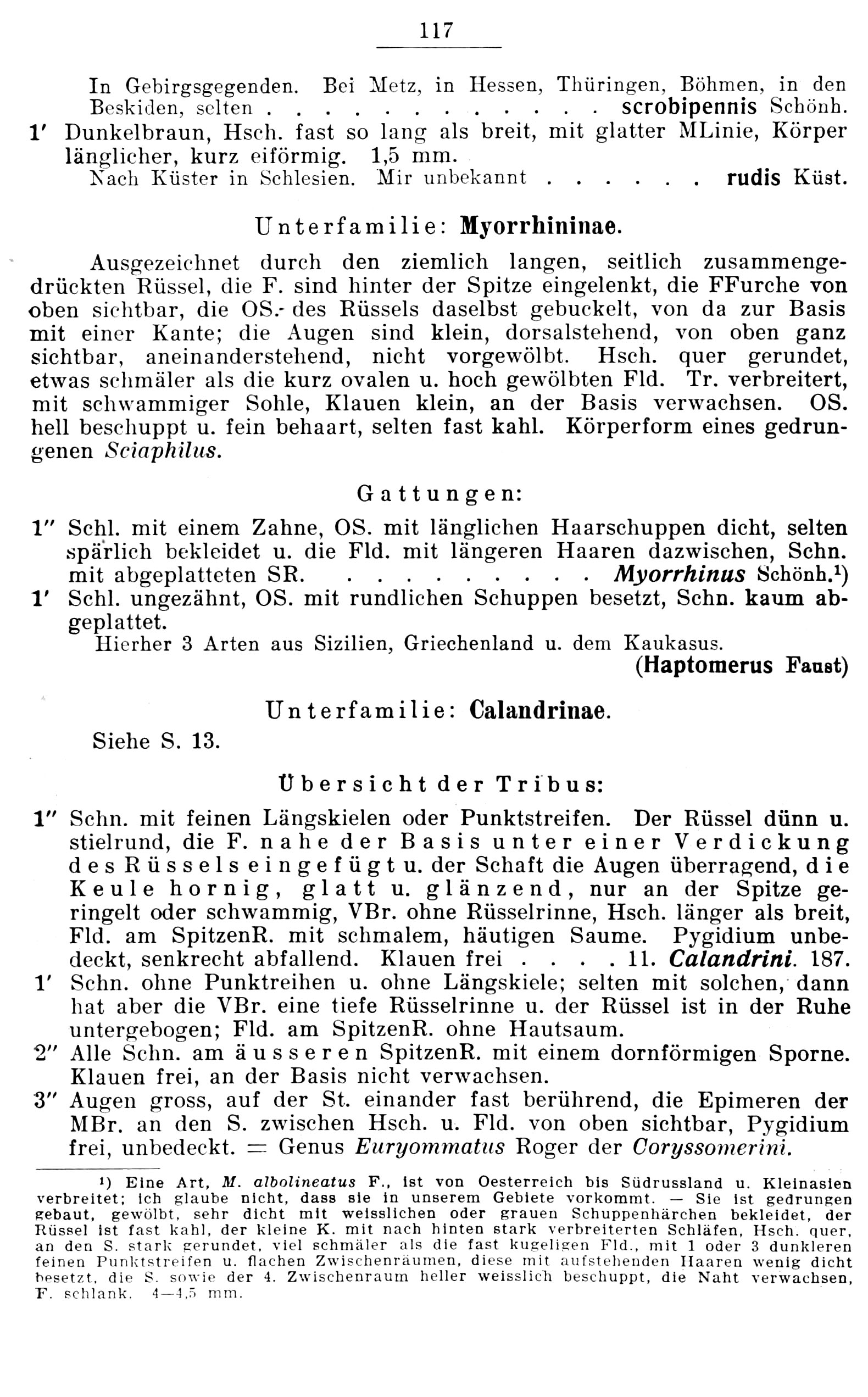 117

In Gebirgsgegenden. Bei Metz, in Hessen, Thüringen, Böhmen, in den Beskiden, selten . . . . . . . . . . . . scrobipennis Schönh.

1' Dunkelbraun, Hsch. fast so lang als breit, mit glatter MLinie, Körper länglicher, kurz eiförmig. 1,5 mm.
Nach Küster in Schlesien. Mir unbekannt . . . . . . rudis Küst.

Unterfamilie: Myorrhininae.

Ausgezeichnet durch den ziemlich langen, seitlich zusammengedrückten Rüssel, die F. sind hinter der Spitze eingelenkt, die FFurche von oben sichtbar, die OS. des Rüssels daselbst gebuckelt, von da zur Basis mit einer Kante; die Augen sind klein, dorsalstehend, von oben ganz sichtbar, aneinanderstehend, nicht vorgewölbt. Hsch. quer gerundet, etwas schmäler als die kurz ovalen u. hoch gewölbten Fld. Tr. verbreitert, mit schwammiger Sohle, Klauen klein, an der Basis verwachsen. OS. hell beschuppt u. fein behaart, selten fast kahl. Körperform eines gedrungenen Sciaphilus.

Gattungen:

1'' Schl. mit einem Zahne, OS. mit länglichen Haarschuppen dicht, selten spärlich bekleidet u. die Fld. mit längeren Haaren dazwischen, Schn. mit abgeplatteten SR. . . . . . . . . . Myorrhinus Schönh.¹)

1' Schl. ungezähnt, OS. mit rundlichen Schuppen besetzt, Schn. kaum abgeplattet.
Hierher 3 Arten aus Sizilien, Griechenland u. dem Kaukasus.
(Haptomerus Faust)

Unterfamilie: Calandrinae.

Siehe S. 13.

Übersicht der Tribus:

1'' Schn. mit feinen Längskielen oder Punktstreifen. Der Rüssel dünn u. stielrund, die F. nahe der Basis unter einer Verdickung des Rüssels eingefügt u. der Schaft die Augen überragend, die Keule hornig, glatt u. glänzend, nur an der Spitze geringelt oder schwammig, VBr. ohne Rüsselrinne, Hsch. länger als breit, Fld. am SpitzenR. mit schmalem, häutigen Saume. Pygidium unbedeckt, senkrecht abfallend. Klauen frei . . . . 11. Calandrini. 187.

1' Schn. ohne Punktreihen u. ohne Längskiele; selten mit solchen, dann hat aber die VBr. eine tiefe Rüsselrinne u. der Rüssel ist in der Ruhe untergebogen; Fld. am SpitzenR. ohne Hautsaum.

2'' Alle Schn. am äusseren SpitzenR. mit einem dornförmigen Sporne. Klauen frei, an der Basis nicht verwachsen.

3'' Augen gross, auf der St. einander fast berührend, die Epimeren der MBr. an den S. zwischen Hsch. u. Fld. von oben sichtbar, Pygidium frei, unbedeckt. = Genus Euryommatus Roger der Coryssomerini.

¹) Eine Art, M. albolineatus F., ist von Oesterreich bis Südrussland u. Kleinasien verbreitet; ich glaube nicht, dass sie in unserem Gebiete vorkommt. — Sie ist gedrungen gebaut, gewölbt, sehr dicht mit weisslichen oder grauen Schuppenhärchen bekleidet, der Rüssel ist fast kahl, der kleine K. mit nach hinten stark verbreiterten Schläfen, Hsch. quer, an den S. stark gerundet, viel schmäler als die fast kugeligen Fld., mit 1 oder 3 dunkleren feinen Punktstreifen u. flachen Zwischenräumen, diese mit aufstehenden Haaren wenig dicht besetzt, die S. sowie der 4. Zwischenraum heller weisslich beschuppt, die Naht verwachsen, F. schlank. 4—4,5 mm.